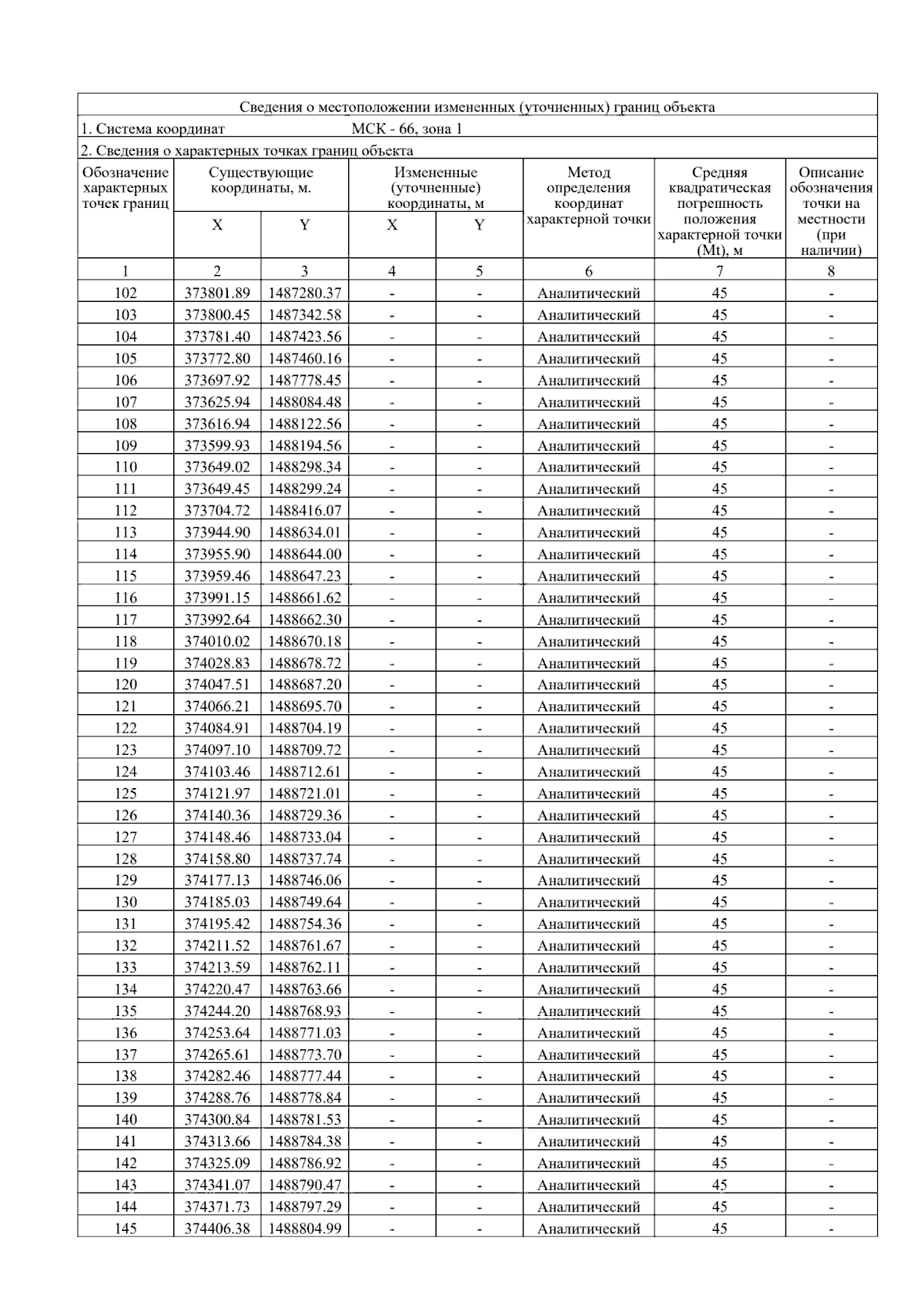 Сведения о местоположении измененных (уточненных) границ объекта

1. Система координат МСК - 66, зона 1

2. Сведения о характерных точках границ объекта

| Обозначение характерных точек границ | Существующие координаты, м. X | Существующие координаты, м. Y | Измененные (уточненные) координаты, м X | Измененные (уточненные) координаты, м Y | Метод определения координат характерной точки | Средняя квадратическая погрешность положения характерной точки (Mt), м | Описание обозначения точки на местности (при наличии) |
|---|---|---|---|---|---|---|---|
| 1 | 2 | 3 | 4 | 5 | 6 | 7 | 8 |
| 102 | 373801.89 | 1487280.37 | - | - | Аналитический | 45 | - |
| 103 | 373800.45 | 1487342.58 | - | - | Аналитический | 45 | - |
| 104 | 373781.40 | 1487423.56 | - | - | Аналитический | 45 | - |
| 105 | 373772.80 | 1487460.16 | - | - | Аналитический | 45 | - |
| 106 | 373697.92 | 1487778.45 | - | - | Аналитический | 45 | - |
| 107 | 373625.94 | 1488084.48 | - | - | Аналитический | 45 | - |
| 108 | 373616.94 | 1488122.56 | - | - | Аналитический | 45 | - |
| 109 | 373599.93 | 1488194.56 | - | - | Аналитический | 45 | - |
| 110 | 373649.02 | 1488298.34 | - | - | Аналитический | 45 | - |
| 111 | 373649.45 | 1488299.24 | - | - | Аналитический | 45 | - |
| 112 | 373704.72 | 1488416.07 | - | - | Аналитический | 45 | - |
| 113 | 373944.90 | 1488634.01 | - | - | Аналитический | 45 | - |
| 114 | 373955.90 | 1488644.00 | - | - | Аналитический | 45 | - |
| 115 | 373959.46 | 1488647.23 | - | - | Аналитический | 45 | - |
| 116 | 373991.15 | 1488661.62 | - | - | Аналитический | 45 | - |
| 117 | 373992.64 | 1488662.30 | - | - | Аналитический | 45 | - |
| 118 | 374010.02 | 1488670.18 | - | - | Аналитический | 45 | - |
| 119 | 374028.83 | 1488678.72 | - | - | Аналитический | 45 | - |
| 120 | 374047.51 | 1488687.20 | - | - | Аналитический | 45 | - |
| 121 | 374066.21 | 1488695.70 | - | - | Аналитический | 45 | - |
| 122 | 374084.91 | 1488704.19 | - | - | Аналитический | 45 | - |
| 123 | 374097.10 | 1488709.72 | - | - | Аналитический | 45 | - |
| 124 | 374103.46 | 1488712.61 | - | - | Аналитический | 45 | - |
| 125 | 374121.97 | 1488721.01 | - | - | Аналитический | 45 | - |
| 126 | 374140.36 | 1488729.36 | - | - | Аналитический | 45 | - |
| 127 | 374148.46 | 1488733.04 | - | - | Аналитический | 45 | - |
| 128 | 374158.80 | 1488737.74 | - | - | Аналитический | 45 | - |
| 129 | 374177.13 | 1488746.06 | - | - | Аналитический | 45 | - |
| 130 | 374185.03 | 1488749.64 | - | - | Аналитический | 45 | - |
| 131 | 374195.42 | 1488754.36 | - | - | Аналитический | 45 | - |
| 132 | 374211.52 | 1488761.67 | - | - | Аналитический | 45 | - |
| 133 | 374213.59 | 1488762.11 | - | - | Аналитический | 45 | - |
| 134 | 374220.47 | 1488763.66 | - | - | Аналитический | 45 | - |
| 135 | 374244.20 | 1488768.93 | - | - | Аналитический | 45 | - |
| 136 | 374253.64 | 1488771.03 | - | - | Аналитический | 45 | - |
| 137 | 374265.61 | 1488773.70 | - | - | Аналитический | 45 | - |
| 138 | 374282.46 | 1488777.44 | - | - | Аналитический | 45 | - |
| 139 | 374288.76 | 1488778.84 | - | - | Аналитический | 45 | - |
| 140 | 374300.84 | 1488781.53 | - | - | Аналитический | 45 | - |
| 141 | 374313.66 | 1488784.38 | - | - | Аналитический | 45 | - |
| 142 | 374325.09 | 1488786.92 | - | - | Аналитический | 45 | - |
| 143 | 374341.07 | 1488790.47 | - | - | Аналитический | 45 | - |
| 144 | 374371.73 | 1488797.29 | - | - | Аналитический | 45 | - |
| 145 | 374406.38 | 1488804.99 | - | - | Аналитический | 45 | - |